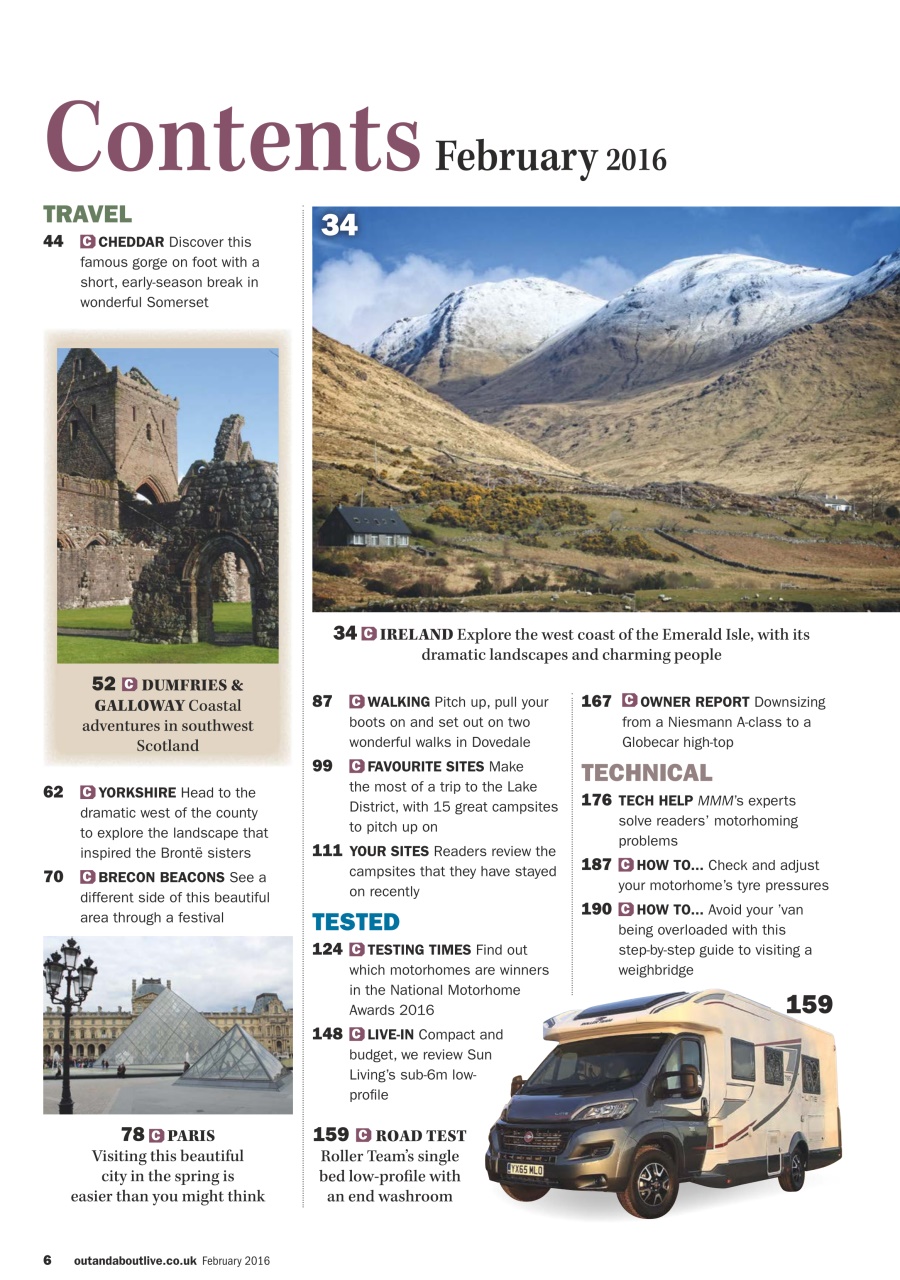 Contents February 2016

TRAVEL

44 C CHEDDAR Discover this famous gorge on foot with a short, early-season break in wonderful Somerset

52 C DUMFRIES & GALLOWAY Coastal adventures in southwest Scotland

62 C YORKSHIRE Head to the dramatic west of the county to explore the landscape that inspired the Brontë sisters

70 C BRECON BEACONS See a different side of this beautiful area through a festival

78 C PARIS Visiting this beautiful city in the spring is easier than you might think

34

34 C IRELAND Explore the west coast of the Emerald Isle, with its dramatic landscapes and charming people

87 C WALKING Pitch up, pull your boots on and set out on two wonderful walks in Dovedale

99 C FAVOURITE SITES Make the most of a trip to the Lake District, with 15 great campsites to pitch up on

111 YOUR SITES Readers review the campsites that they have stayed on recently

TESTED

124 C TESTING TIMES Find out which motorhomes are winners in the National Motorhome Awards 2016

148 C LIVE-IN Compact and budget, we review Sun Living's sub-6m low-profile

159 C ROAD TEST Roller Team's single bed low-profile with an end washroom

167 C OWNER REPORT Downsizing from a Niesmann A-class to a Globecar high-top

TECHNICAL

176 TECH HELP MMM's experts solve readers' motorhoming problems

187 C HOW TO... Check and adjust your motorhome's tyre pressures

190 C HOW TO... Avoid your 'van being overloaded with this step-by-step guide to visiting a weighbridge

159

YX65 MLO

6 outandaboutlive.co.uk February 2016